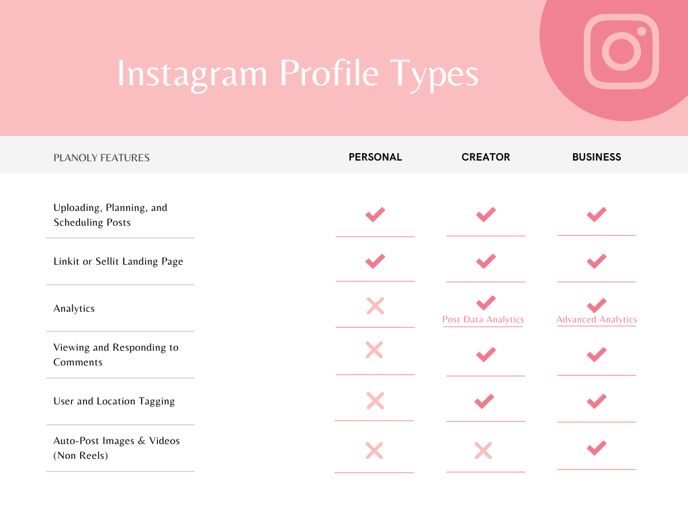 Instagram Profile Types

| PLANOLY FEATURES | PERSONAL | CREATOR | BUSINESS |
|---|---|---|---|
| Uploading, Planning, and Scheduling Posts | ✓ | ✓ | ✓ |
| Linkit or Sellit Landing Page | ✓ | ✓ | ✓ |
| Analytics | ✗ | ✓ Post Data Analytics | ✓ Advanced Analytics |
| Viewing and Responding to Comments | ✗ | ✓ | ✓ |
| User and Location Tagging | ✗ | ✓ | ✓ |
| Auto-Post Images & Videos (Non Reels) | ✗ | ✗ | ✓ |